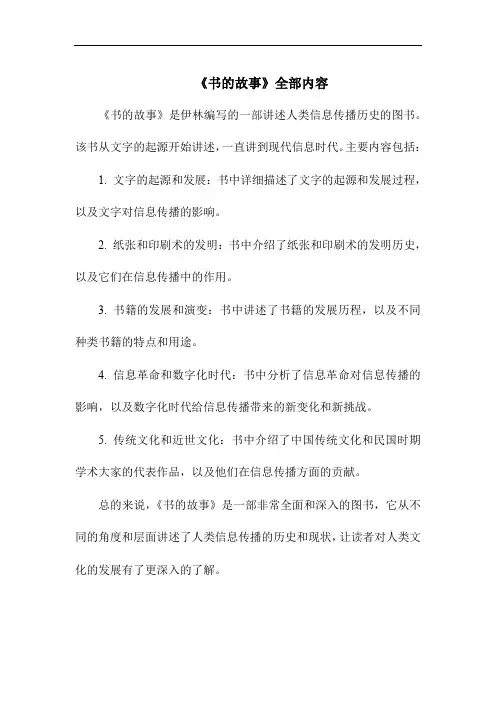 《书的故事》全部内容

《书的故事》是伊林编写的一部讲述人类信息传播历史的图书。该书从文字的起源开始讲述，一直讲到现代信息时代。主要内容包括：

1. 文字的起源和发展：书中详细描述了文字的起源和发展过程，以及文字对信息传播的影响。

2. 纸张和印刷术的发明：书中介绍了纸张和印刷术的发明历史，以及它们在信息传播中的作用。

3. 书籍的发展和演变：书中讲述了书籍的发展历程，以及不同种类书籍的特点和用途。

4. 信息革命和数字化时代：书中分析了信息革命对信息传播的影响，以及数字化时代给信息传播带来的新变化和新挑战。

5. 传统文化和近世文化：书中介绍了中国传统文化和民国时期学术大家的代表作品，以及他们在信息传播方面的贡献。

总的来说，《书的故事》是一部非常全面和深入的图书，它从不同的角度和层面讲述了人类信息传播的历史和现状，让读者对人类文化的发展有了更深入的了解。